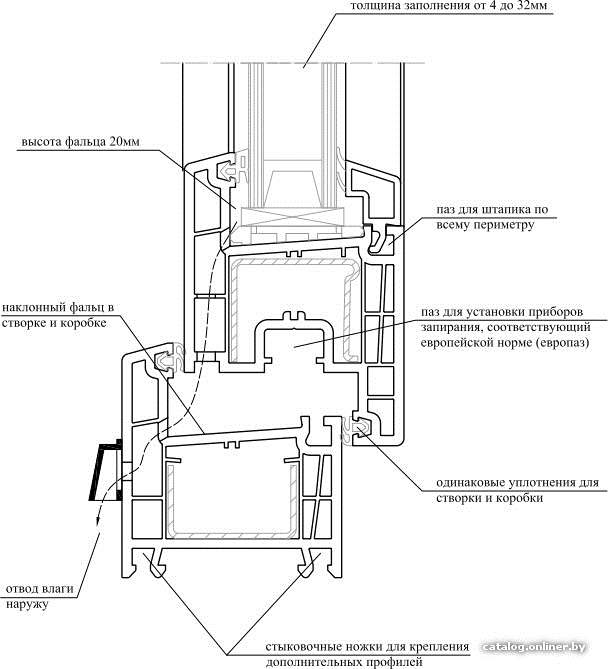 толщина заполнения от 4 до 32мм

высота фальца 20мм

паз для штапика по всему периметру

наклонный фальц в створке и коробке

паз для установки приборов запирания, соответствующий европейской норме (европаз)

одинаковые уплотнения для створки и коробки

отвод влаги наружу

стыковочные ножки для крепления дополнительных профилей

catalog.onliner.by